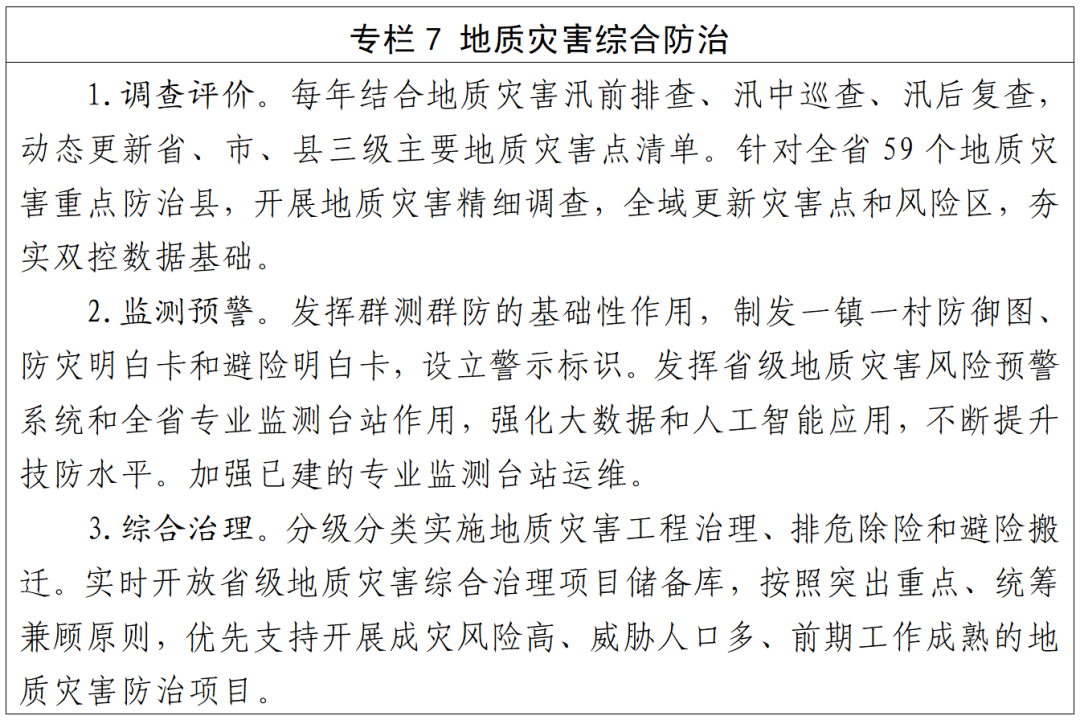 专栏 7 地质灾害综合防治

1. 调查评价。每年结合地质灾害汛前排查、汛中巡查、汛后复查，动态更新省、市、县三级主要地质灾害点清单。针对全省 59 个地质灾害重点防治县，开展地质灾害精细调查，全域更新灾害点和风险区，夯实双控数据基础。

2. 监测预警。发挥群测群防的基础性作用，制发一镇一村防御图、防灾明白卡和避险明白卡，设立警示标识。发挥省级地质灾害风险预警系统和全省专业监测台站作用，强化大数据和人工智能应用，不断提升技防水平。加强已建的专业监测台站运维。

3. 综合治理。分级分类实施地质灾害工程治理、排危除险和避险搬迁。实时开放省级地质灾害综合治理项目储备库，按照突出重点、统筹兼顾原则，优先支持开展成灾风险高、威胁人口多、前期工作成熟的地质灾害防治项目。